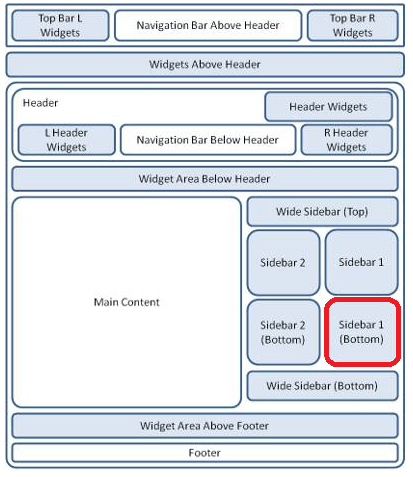 Top Bar L Widgets

Navigation Bar Above Header

Top Bar R Widgets

Widgets Above Header

Header

Header Widgets

L Header Widgets

Navigation Bar Below Header

R Header Widgets

Widget Area Below Header

Main Content

Wide Sidebar (Top)

Sidebar 2

Sidebar 1

Sidebar 2 (Bottom)

Sidebar 1 (Bottom)

Wide Sidebar (Bottom)

Widget Area Above Footer

Footer